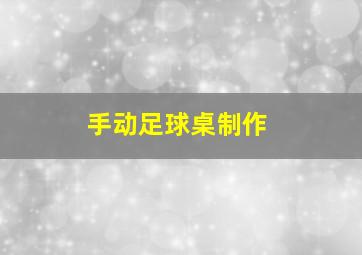 手动足球桌制作